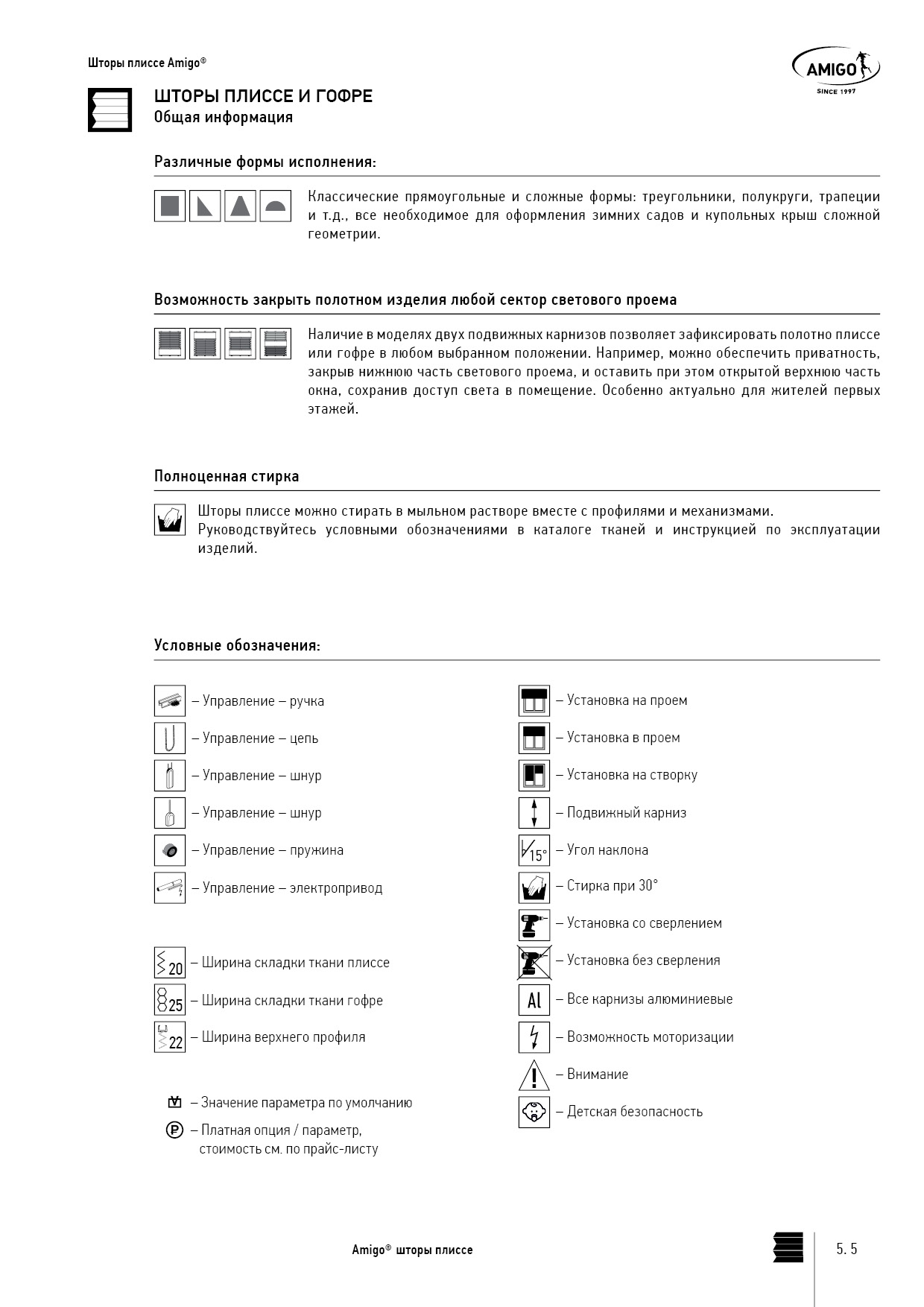 Шторы плиссе Amigo®

AMIGO
SINCE 1997

ШТОРЫ ПЛИССЕ И ГОФРЕ
Общая информация

Различные формы исполнения:

Классические прямоугольные и сложные формы: треугольники, полукруги, трапеции и т.д., все необходимое для оформления зимних садов и купольных крыш сложной геометрии.

Возможность закрыть полотном изделия любой сектор светового проема

Наличие в моделях двух подвижных карнизов позволяет зафиксировать полотно плиссе или гофре в любом выбранном положении. Например, можно обеспечить приватность, закрыв нижнюю часть светового проема, и оставить при этом открытой верхнюю часть окна, сохранив доступ света в помещение. Особенно актуально для жителей первых этажей.

Полноценная стирка

Шторы плиссе можно стирать в мыльном растворе вместе с профилями и механизмами. Руководствуйтесь условными обозначениями в каталоге тканей и инструкцией по эксплуатации изделий.

Условные обозначения:

– Управление – ручка
– Управление – цепь
– Управление – шнур
– Управление – шнур
– Управление – пружина
– Управление – электропривод

20 – Ширина складки ткани плиссе
25 – Ширина складки ткани гофре
22 – Ширина верхнего профиля

– Значение параметра по умолчанию
– Платная опция / параметр, стоимость см. по прайс-листу

– Установка на проем
– Установка в проем
– Установка на створку
– Подвижный карниз
15° – Угол наклона
– Стирка при 30°
– Установка со сверлением
– Установка без сверления
Al – Все карнизы алюминиевые
– Возможность моторизации
– Внимание
– Детская безопасность

Amigo® шторы плиссе

5. 5